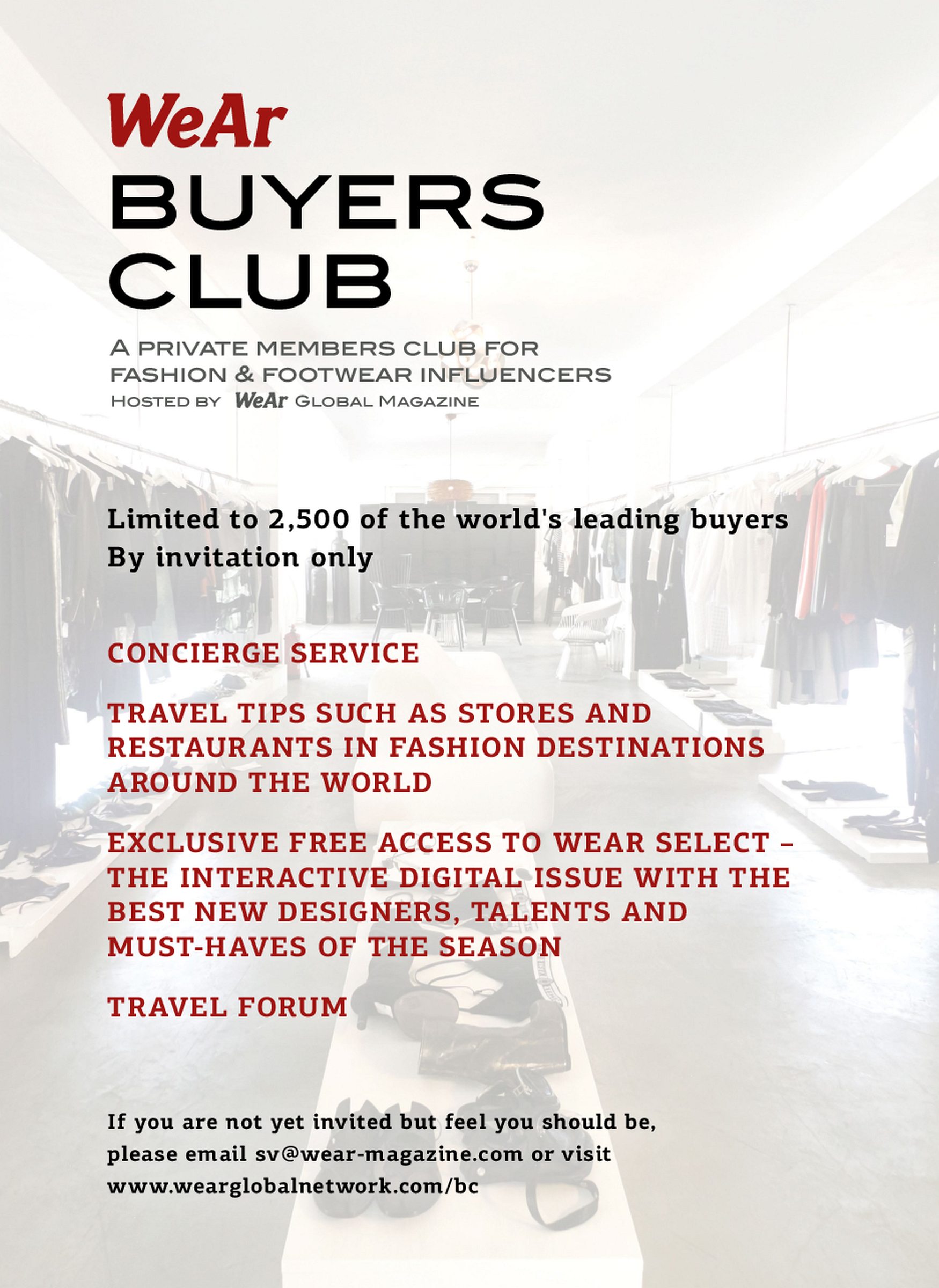 WeAr
BUYERS
CLUB

A PRIVATE MEMBERS CLUB FOR
FASHION & FOOTWEAR INFLUENCERS
HOSTED BY WeAr GLOBAL MAGAZINE

Limited to 2,500 of the world's leading buyers
By invitation only

CONCIERGE SERVICE

TRAVEL TIPS SUCH AS STORES AND RESTAURANTS IN FASHION DESTINATIONS AROUND THE WORLD

EXCLUSIVE FREE ACCESS TO WEAR SELECT – THE INTERACTIVE DIGITAL ISSUE WITH THE BEST NEW DESIGNERS, TALENTS AND MUST-HAVES OF THE SEASON

TRAVEL FORUM

If you are not yet invited but feel you should be, please email sv@wear-magazine.com or visit www.wearglobalnetwork.com/bc